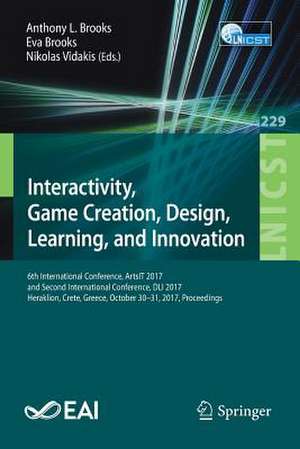 Anthony L. Brooks
Eva Brooks
Nikolas Vidakis (Eds.)

LNICST

229

LNICST

Interactivity, Game Creation, Design, Learning, and Innovation

6th International Conference, ArtsIT 2017 and Second International Conference, DLI 2017 Heraklion, Crete, Greece, October 30–31, 2017, Proceedings

EAI

Springer